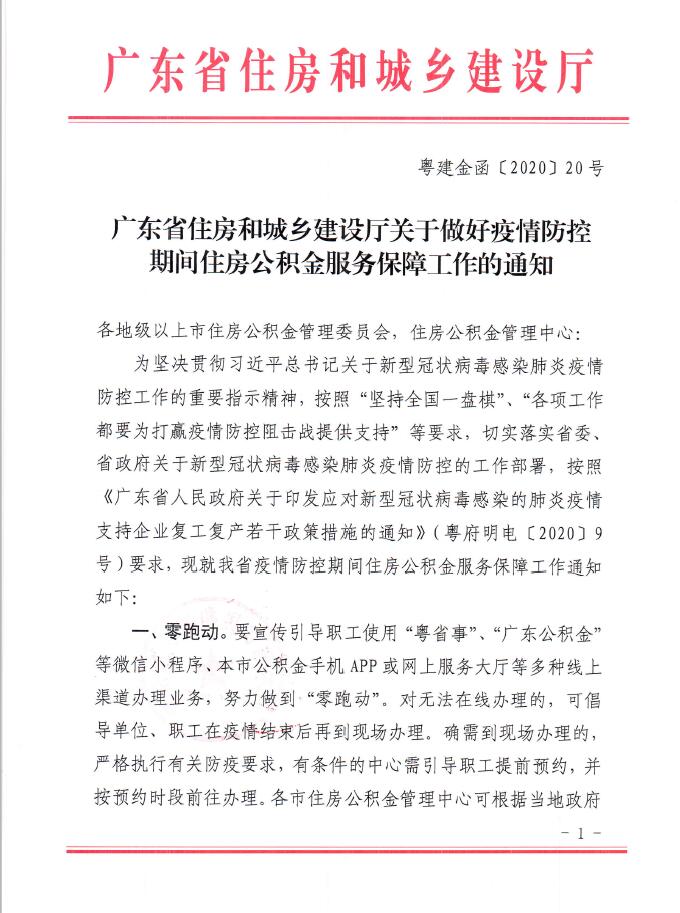 广东省住房和城乡建设厅

粤建金函〔2020〕20号

广东省住房和城乡建设厅关于做好疫情防控期间住房公积金服务保障工作的通知

各地级以上市住房公积金管理委员会，住房公积金管理中心：

为坚决贯彻习近平总书记关于新型冠状病毒感染肺炎疫情防控工作的重要指示精神，按照“坚持全国一盘棋”、“各项工作都要为打赢疫情防控阻击战提供支持”等要求，切实落实省委、省政府关于新型冠状病毒感染肺炎疫情防控的工作部署，按照《广东省人民政府关于印发应对新型冠状病毒感染的肺炎疫情支持企业复工复产若干政策措施的通知》（粤府明电〔2020〕9号）要求，现就我省疫情防控期间住房公积金服务保障工作通知如下：

一、零跑动。要宣传引导职工使用“粤省事”、“广东公积金”等微信小程序、本市公积金手机APP或网上服务大厅等多种线上渠道办理业务，努力做到“零跑动”。对无法在线办理的，可倡导单位、职工在疫情结束后再到现场办理。确需到现场办理的，严格执行有关防疫要求，有条件的中心需引导职工提前预约，并按预约时段前往办理。各市住房公积金管理中心可根据当地政府

－1－